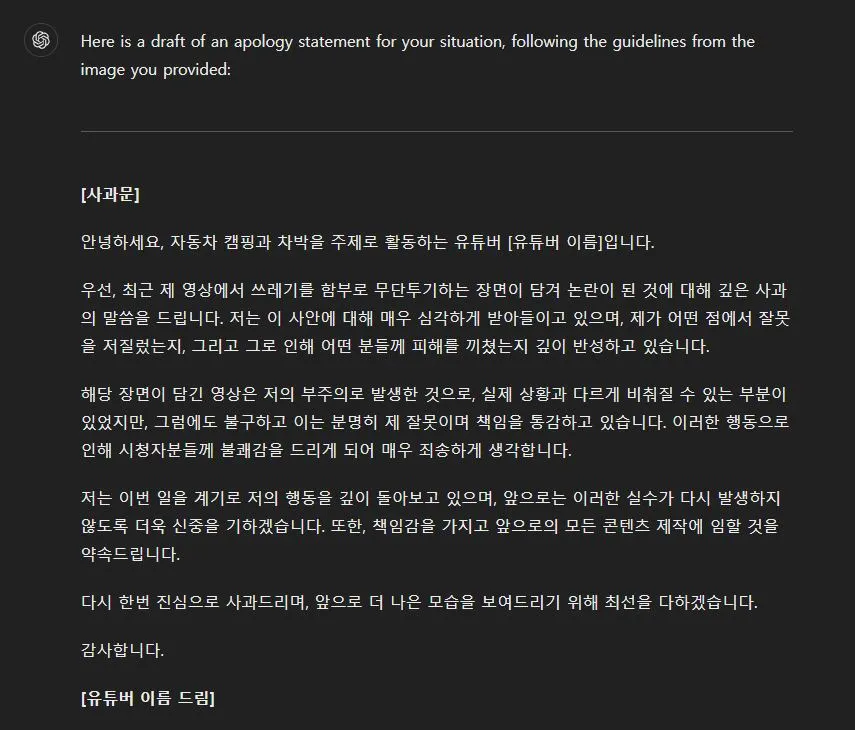 Here is a draft of an apology statement for your situation, following the guidelines from the image you provided:

[사과문]

안녕하세요, 자동차 캠핑과 차박을 주제로 활동하는 유튜버 [유튜버 이름]입니다.

우선, 최근 제 영상에서 쓰레기를 함부로 무단투기하는 장면이 담겨 논란이 된 것에 대해 깊은 사과의 말씀을 드립니다. 저는 이 사안에 대해 매우 심각하게 받아들이고 있으며, 제가 어떤 점에서 잘못을 저질렀는지, 그리고 그로 인해 어떤 분들께 피해를 끼쳤는지 깊이 반성하고 있습니다.

해당 장면이 담긴 영상은 저의 부주의로 발생한 것으로, 실제 상황과 다르게 비춰질 수 있는 부분이 있었지만, 그럼에도 불구하고 이는 분명히 제 잘못이며 책임을 통감하고 있습니다. 이러한 행동으로 인해 시청자분들께 불쾌감을 드리게 되어 매우 죄송하게 생각합니다.

저는 이번 일을 계기로 저의 행동을 깊이 돌아보고 있으며, 앞으로는 이러한 실수가 다시 발생하지 않도록 더욱 신중을 기하겠습니다. 또한, 책임감을 가지고 앞으로의 모든 콘텐츠 제작에 임할 것을 약속드립니다.

다시 한번 진심으로 사과드리며, 앞으로 더 나은 모습을 보여드리기 위해 최선을 다하겠습니다.

감사합니다.

[유튜버 이름 드림]